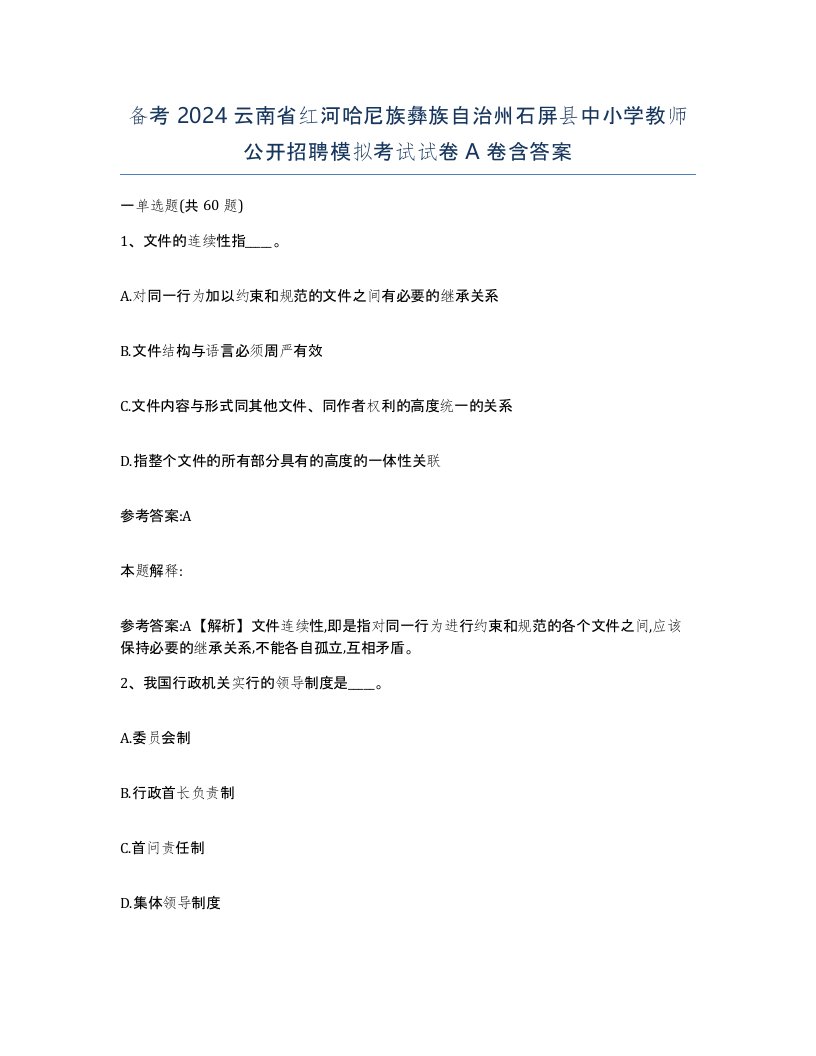 备考 2024 云南省红河哈尼族彝族自治州石屏县中小学教师公开招聘模拟考试试卷 A 卷含答案

一单选题(共 60 题)

1、文件的连续性指____。

A.对同一行为加以约束和规范的文件之间有必要的继承关系

B.文件结构与语言必须周严有效

C.文件内容与形式同其他文件、同作者权利的高度统一的关系

D.指整个文件的所有部分具有的高度的一体性关联

参考答案:A

本题解释:

参考答案:A【解析】文件连续性,即是指对同一行为进行约束和规范的各个文件之间,应该保持必要的继承关系,不能各自孤立,互相矛盾。

2、我国行政机关实行的领导制度是____。

A.委员会制

B.行政首长负责制

C.首问责任制

D.集体领导制度